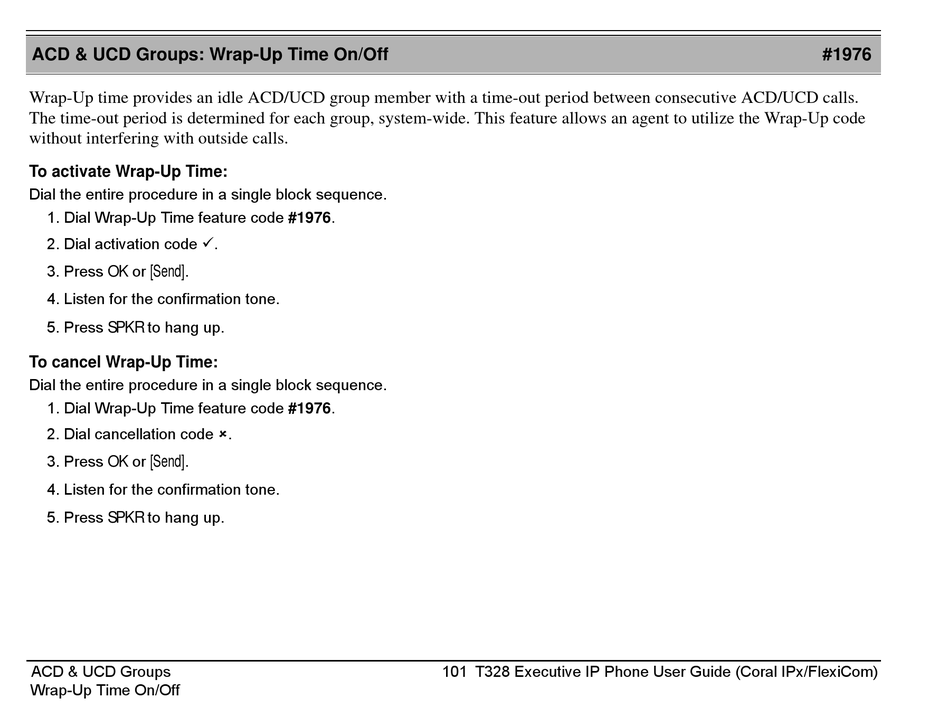 ACD & UCD Groups: Wrap-Up Time On/Off #1976

Wrap-Up time provides an idle ACD/UCD group member with a time-out period between consecutive ACD/UCD calls. The time-out period is determined for each group, system-wide. This feature allows an agent to utilize the Wrap-Up code without interfering with outside calls.

To activate Wrap-Up Time:
Dial the entire procedure in a single block sequence.
1. Dial Wrap-Up Time feature code #1976.
2. Dial activation code ✓.
3. Press OK or [Send].
4. Listen for the confirmation tone.
5. Press SPKR to hang up.

To cancel Wrap-Up Time:
Dial the entire procedure in a single block sequence.
1. Dial Wrap-Up Time feature code #1976.
2. Dial cancellation code ×.
3. Press OK or [Send].
4. Listen for the confirmation tone.
5. Press SPKR to hang up.

ACD & UCD Groups
Wrap-Up Time On/Off
101 T328 Executive IP Phone User Guide (Coral IPx/FlexiCom)